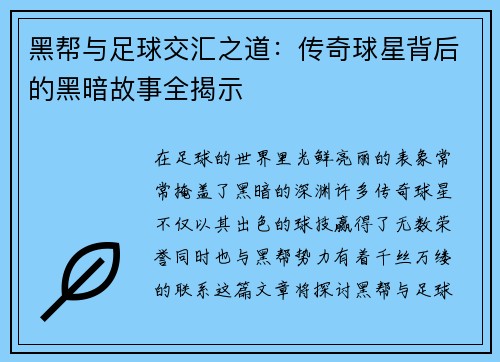 黑帮与足球交汇之道：传奇球星背后的黑暗故事全揭示

在足球的世界里光鲜亮丽的表象常常掩盖了黑暗的深渊许多传奇球星不仅以其出色的球技赢得了无数荣誉同时也与黑帮势力有着千丝万缕的联系这篇文章将探讨黑帮与足球